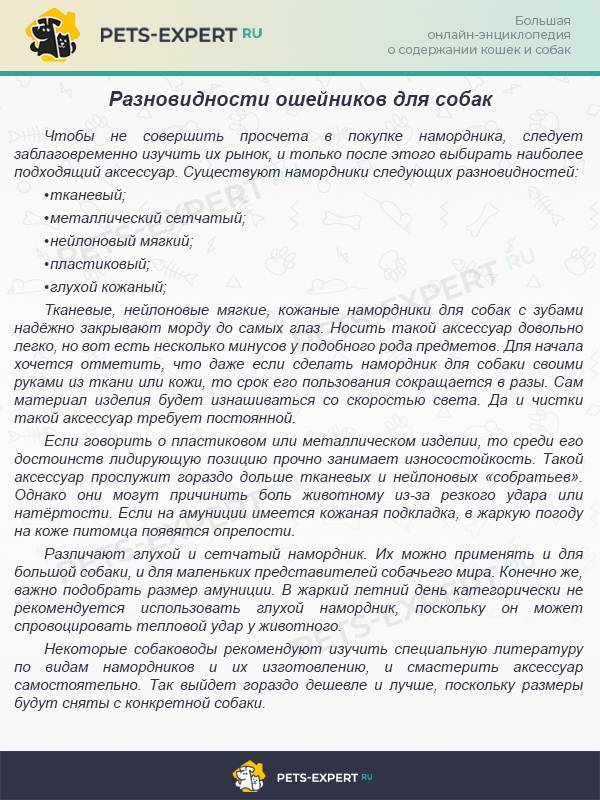 PETS-EXPERT RU

Большая онлайн-энциклопедия о содержании кошек и собак

Разновидности ошейников для собак

Чтобы не совершить просчета в покупке намордника, следует заблаговременно изучить их рынок, и только после этого выбирать наиболее подходящий аксессуар. Существуют намордники следующих разновидностей:

•тканевый;

•металлический сетчатый;

•нейлоновый мягкий;

•пластиковый;

•глухой кожаный;

Тканевые, нейлоновые мягкие, кожаные намордники для собак с зубами надёжно закрывают морду до самых глаз. Носить такой аксессуар довольно легко, но вот есть несколько минусов у подобного рода предметов. Для начала хочется отметить, что даже если сделать намордник для собаки своими руками из ткани или кожи, то срок его пользования сокращается в разы. Сам материал изделия будет изнашиваться со скоростью света. Да и чистки такой аксессуар требует постоянной.

Если говорить о пластиковом или металлическом изделии, то среди его достоинств лидирующую позицию прочно занимает износостойкость. Такой аксессуар прослужит гораздо дольше тканевых и нейлоновых «собратьев». Однако они могут причинить боль животному из-за резкого удара или натёртости. Если на амуниции имеется кожаная подкладка, в жаркую погоду на коже питомца появятся опрелости.

Различают глухой и сетчатый намордник. Их можно применять и для большой собаки, и для маленьких представителей собачьего мира. Конечно же, важно подобрать размер амуниции. В жаркий летний день категорически не рекомендуется использовать глухой намордник, поскольку он может спровоцировать тепловой удар у животного.

Некоторые собаководы рекомендуют изучить специальную литературу по видам намордников и их изготовлению, и смастерить аксессуар самостоятельно. Так выйдет гораздо дешевле и лучше, поскольку размеры будут сняты с конкретной собаки.

PETS-EXPERT RU